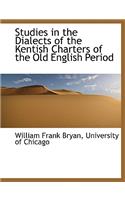 Studies in the Dialects of the Kentish Charters of the Old English Period

William Frank Bryan, University of Chicago